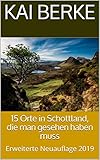 KAI BERKE

15 Orte in Schottland, die man gesehen haben muss

Erweiterte Neuauflage 2019